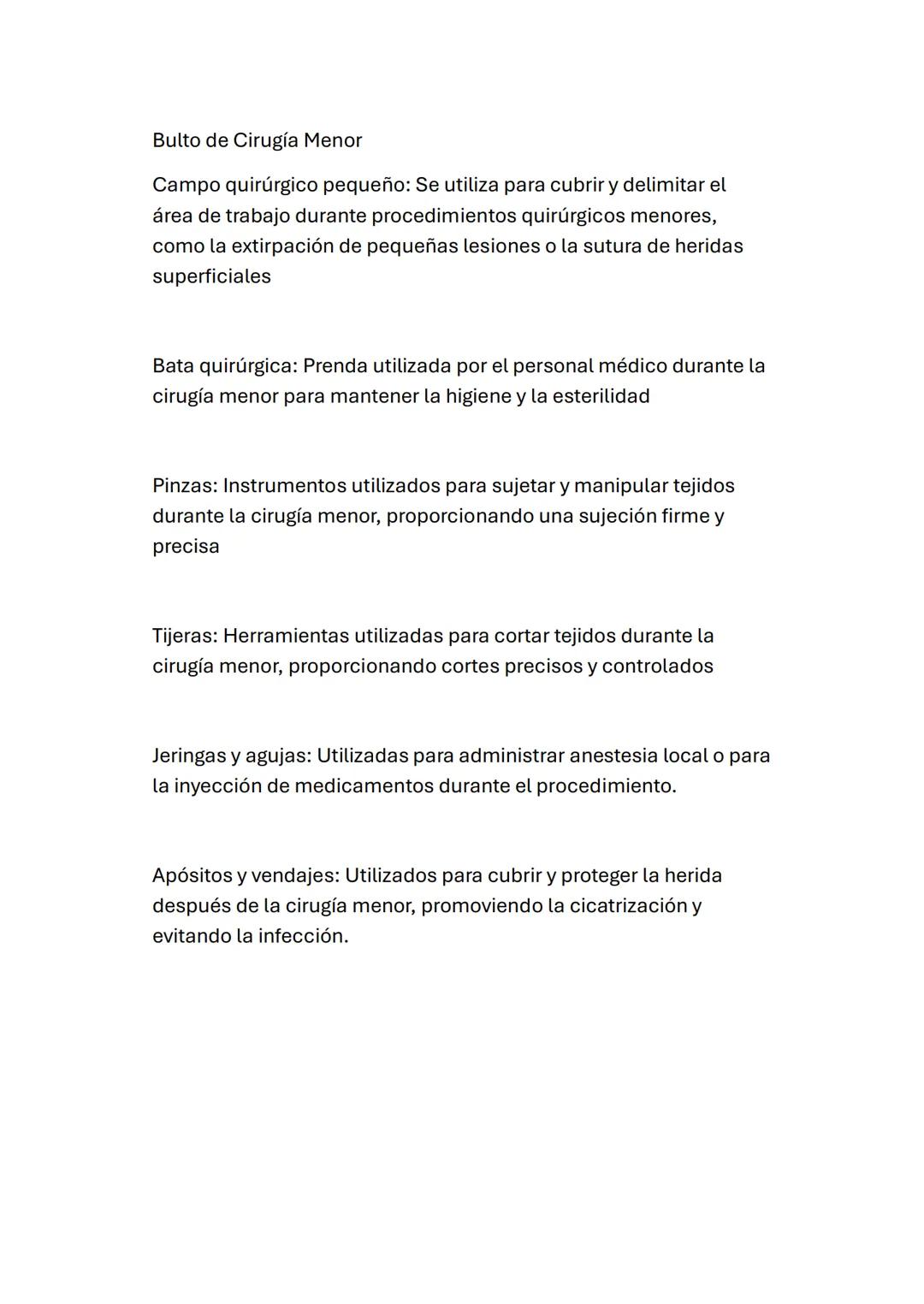 Bulto de Cirugía Menor

Campo quirúrgico pequeño: Se utiliza para cubrir y delimitar el área de trabajo durante procedimientos quirúrgicos menores, como la extirpación de pequeñas lesiones o la sutura de heridas superficiales

Bata quirúrgica: Prenda utilizada por el personal médico durante la cirugía menor para mantener la higiene y la esterilidad

Pinzas: Instrumentos utilizados para sujetar y manipular tejidos durante la cirugía menor, proporcionando una sujeción firme y precisa

Tijeras: Herramientas utilizadas para cortar tejidos durante la cirugía menor, proporcionando cortes precisos y controlados

Jeringas y agujas: Utilizadas para administrar anestesia local o para la inyección de medicamentos durante el procedimiento.

Apósitos y vendajes: Utilizados para cubrir y proteger la herida después de la cirugía menor, promoviendo la cicatrización y evitando la infección.